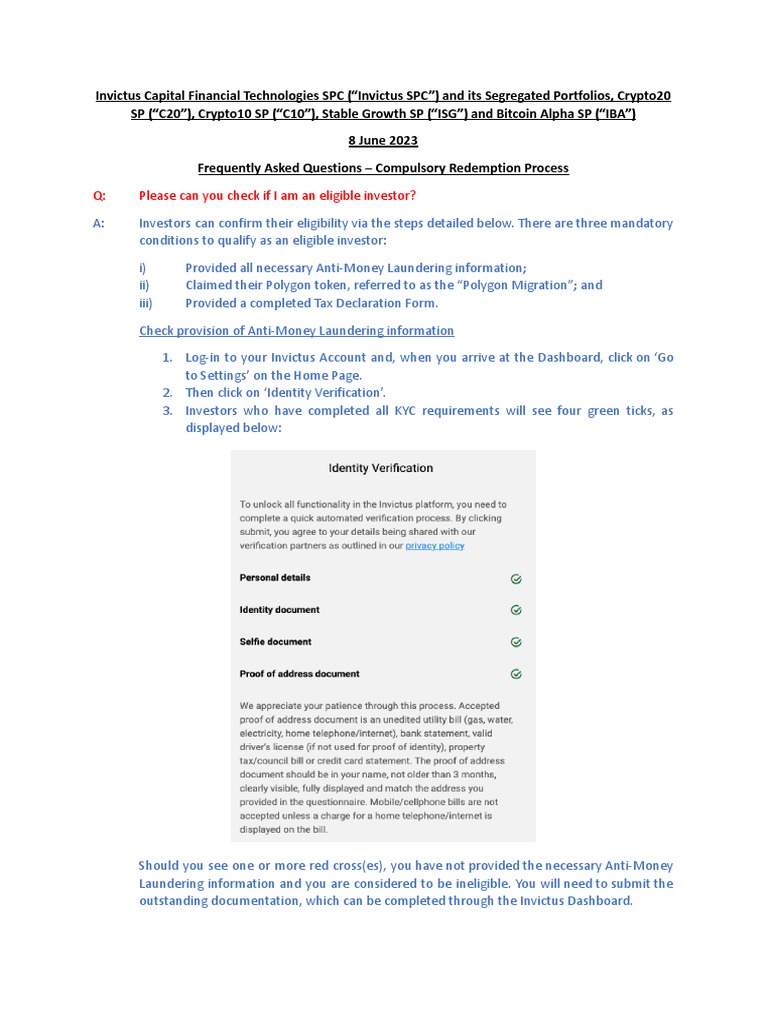 Invictus Capital Financial Technologies SPC ("Invictus SPC") and its Segregated Portfolios, Crypto20 SP ("C20"), Crypto10 SP ("C10"), Stable Growth SP ("ISG") and Bitcoin Alpha SP ("IBA")

8 June 2023

Frequently Asked Questions – Compulsory Redemption Process

Q: Please can you check if I am an eligible investor?

A: Investors can confirm their eligibility via the steps detailed below. There are three mandatory conditions to qualify as an eligible investor:

i) Provided all necessary Anti-Money Laundering information;
ii) Claimed their Polygon token, referred to as the "Polygon Migration"; and
iii) Provided a completed Tax Declaration Form.

Check provision of Anti-Money Laundering information

1. Log-in to your Invictus Account and, when you arrive at the Dashboard, click on 'Go to Settings' on the Home Page.
2. Then click on 'Identity Verification'.
3. Investors who have completed all KYC requirements will see four green ticks, as displayed below:

Identity Verification

To unlock all functionality in the Invictus platform, you need to complete a quick automated verification process. By clicking submit, you agree to your details being shared with our verification partners as outlined in our privacy policy

Personal details

Identity document

Selfie document

Proof of address document

We appreciate your patience through this process. Accepted proof of address document is an unedited utility bill (gas, water, electricity, home telephone/internet), bank statement, valid driver's license (if not used for proof of identity), property tax/council bill or credit card statement. The proof of address document should be in your name, not older than 3 months, clearly visible, fully displayed and match the address you provided in the questionnaire. Mobile/cellphone bills are not accepted unless a charge for a home telephone/internet is displayed on the bill.

Should you see one or more red cross(es), you have not provided the necessary Anti-Money Laundering information and you are considered to be ineligible. You will need to submit the outstanding documentation, which can be completed through the Invictus Dashboard.